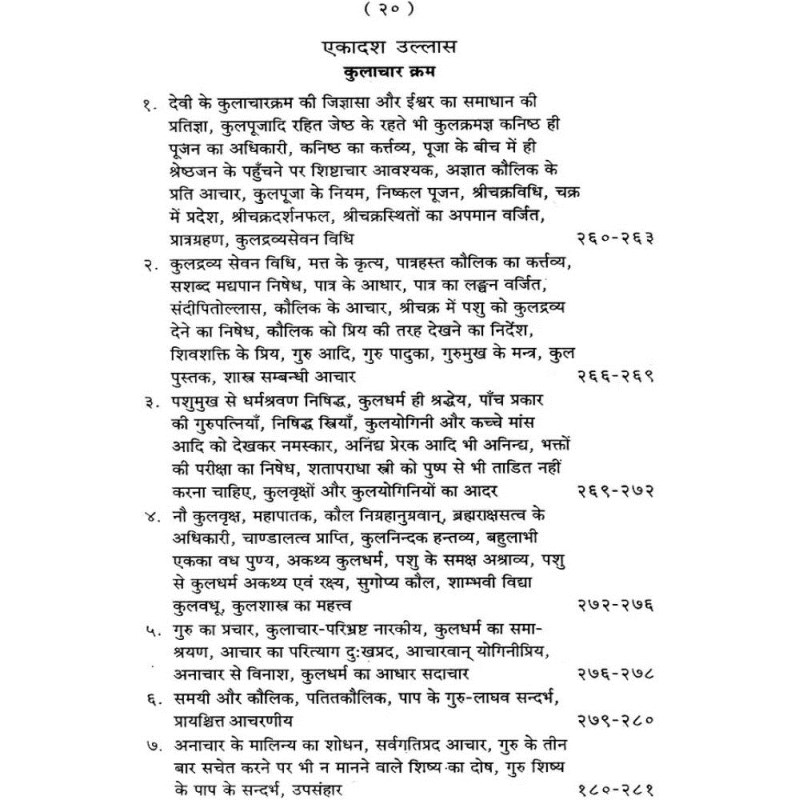 ( २० )

एकादश उल्लास
कुलाचार क्रम

१. देवी के कुलाचारक्रम की जिज्ञासा और ईश्वर का समाधान की प्रतिज्ञा, कुलपूजादि रहित जेष्ठ के रहते भी कुलक्रमज्ञ कनिष्ठ ही पूजन का अधिकारी, कनिष्ठ का कर्त्तव्य, पूजा के बीच में ही श्रेष्ठजन के पहुँचने पर शिष्टाचार आवश्यक, अज्ञात कौलिक के प्रति आचार, कुलपूजा के नियम, निष्कल पूजन, श्रीचक्रविधि, चक्र में प्रदेश, श्रीचक्रदर्शनफल, श्रीचक्रस्थितों का अपमान वर्जित, प्रात्रग्रहण, कुलद्रव्यसेवन विधि २६०-२६३

२. कुलद्रव्य सेवन विधि, मत्त के कृत्य, पात्रहस्त कौलिक का कर्त्तव्य, सशब्द मद्यपान निषेध, पात्र के आधार, पात्र का लङ्घन वर्जित, संदीपितोल्लास, कौलिक के आचार, श्रीचक्र में पशु को कुलद्रव्य देने का निषेध, कौलिक को प्रिय की तरह देखने का निर्देश, शिवशक्ति के प्रिय, गुरु आदि, गुरु पादुका, गुरुमुख के मन्त्र, कुल पुस्तक, शास्त्र सम्बन्धी आचार २६६-२६९

३. पशुमुख से धर्मश्रवण निषिद्ध, कुलधर्म ही श्रद्धेय, पाँच प्रकार की गुरुपत्नियाँ, निषिद्ध स्त्रियाँ, कुलयोगिनी और कच्चे मांस आदि को देखकर नमस्कार, अनिंद्य प्रेरक आदि भी अनिन्द्य, भक्तों की परीक्षा का निषेध, शतापराधा स्त्री को पुष्प से भी ताडित नहीं करना चाहिए, कुलवृक्षों और कुलयोगिनियों का आदर २६९-२७२

४. नौ कुलवृक्ष, महापातक, कौल निग्रहानुग्रवान्, ब्रह्मराक्षसत्व के अधिकारी, चाण्डालत्व प्राप्ति, कुलनिन्दक हन्तव्य, बहुलाभी एकका वध पुण्य, अकथ्य कुलधर्म, पशु के समक्ष अश्राव्य, पशु से कुलधर्म अकथ्य एवं रक्ष्य, सुगोप्य कौल, शाम्भवी विद्या कुलवधू, कुलशास्त्र का महत्त्व २७२-२७६

५. गुरु का प्रचार, कुलाचार-परिभ्रष्ट नारकीय, कुलधर्म का समाश्रयण, आचार का परित्याग दुःखप्रद, आचारवान् योगिनीप्रिय, अनाचार से विनाश, कुलधर्म का आधार सदाचार २७६-२७८

६. समयी और कौलिक, पतितकौलिक, पाप के गुरु-लाघव सन्दर्भ, प्रायश्चित्त आचरणीय २७९-२८०

७. अनाचार के मालिन्य का शोधन, सर्वगतिप्रद आचार, गुरु के तीन बार सचेत करने पर भी न मानने वाले शिष्य का दोष, गुरु शिष्य के पाप के सन्दर्भ, उपसंहार १८०-२८१